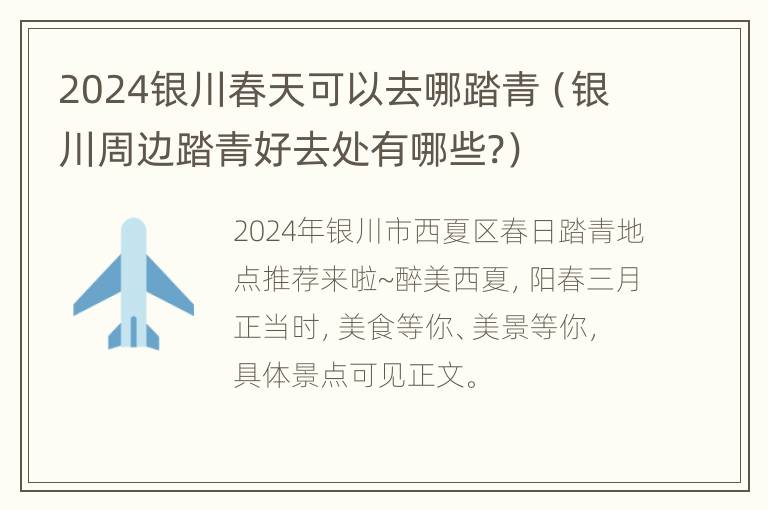 2024银川春天可以去哪踏青（银川周边踏青好去处有哪些?）

2024年银川市西夏区春日踏青地点推荐来啦~醉美西夏，阳春三月正当时，美食等你、美景等你，具体景点可见正文。